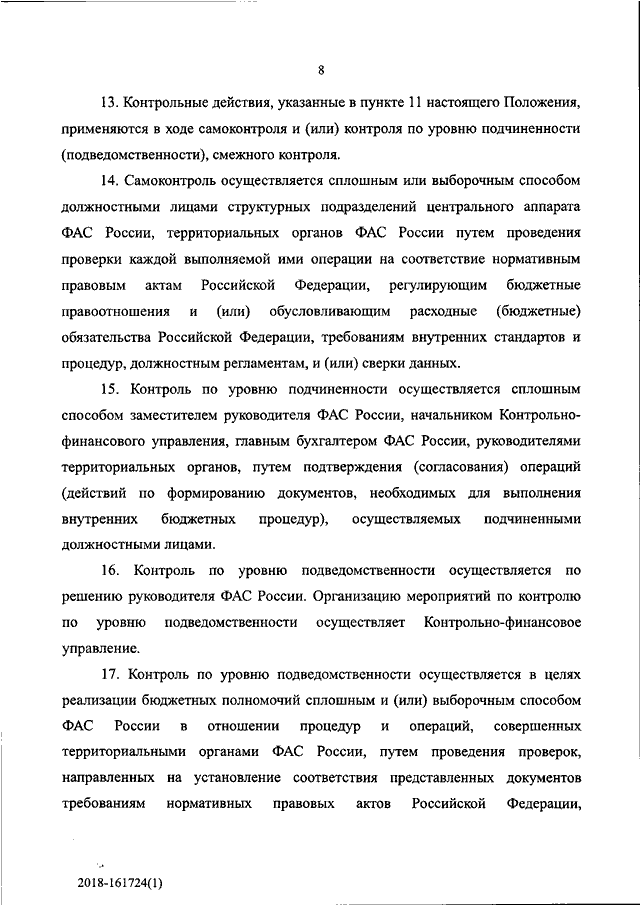 8

13. Контрольные действия, указанные в пункте 11 настоящего Положения, применяются в ходе самоконтроля и (или) контроля по уровню подчиненности (подведомственности), смежного контроля.

14. Самоконтроль осуществляется сплошным или выборочным способом должностными лицами структурных подразделений центрального аппарата ФАС России, территориальных органов ФАС России путем проведения проверки каждой выполняемой ими операции на соответствие нормативным правовым актам Российской Федерации, регулирующим бюджетные правоотношения и (или) обусловливающим расходные (бюджетные) обязательства Российской Федерации, требованиям внутренних стандартов и процедур, должностным регламентам, и (или) сверки данных.

15. Контроль по уровню подчиненности осуществляется сплошным способом заместителем руководителя ФАС России, начальником Контрольно-финансового управления, главным бухгалтером ФАС России, руководителями территориальных органов, путем подтверждения (согласования) операций (действий по формированию документов, необходимых для выполнения внутренних бюджетных процедур), осуществляемых подчиненными должностными лицами.

16. Контроль по уровню подведомственности осуществляется по решению руководителя ФАС России. Организацию мероприятий по контролю по уровню подведомственности осуществляет Контрольно-финансовое управление.

17. Контроль по уровню подведомственности осуществляется в целях реализации бюджетных полномочий сплошным и (или) выборочным способом ФАС России в отношении процедур и операций, совершенных территориальными органами ФАС России, путем проведения проверок, направленных на установление соответствия представленных документов требованиям нормативных правовых актов Российской Федерации,

2018-161724(1)